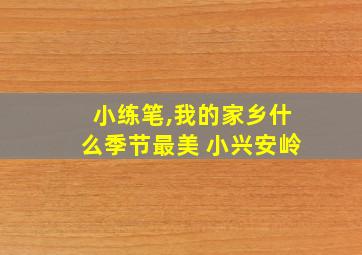 小练笔,我的家乡什么季节最美 小兴安岭